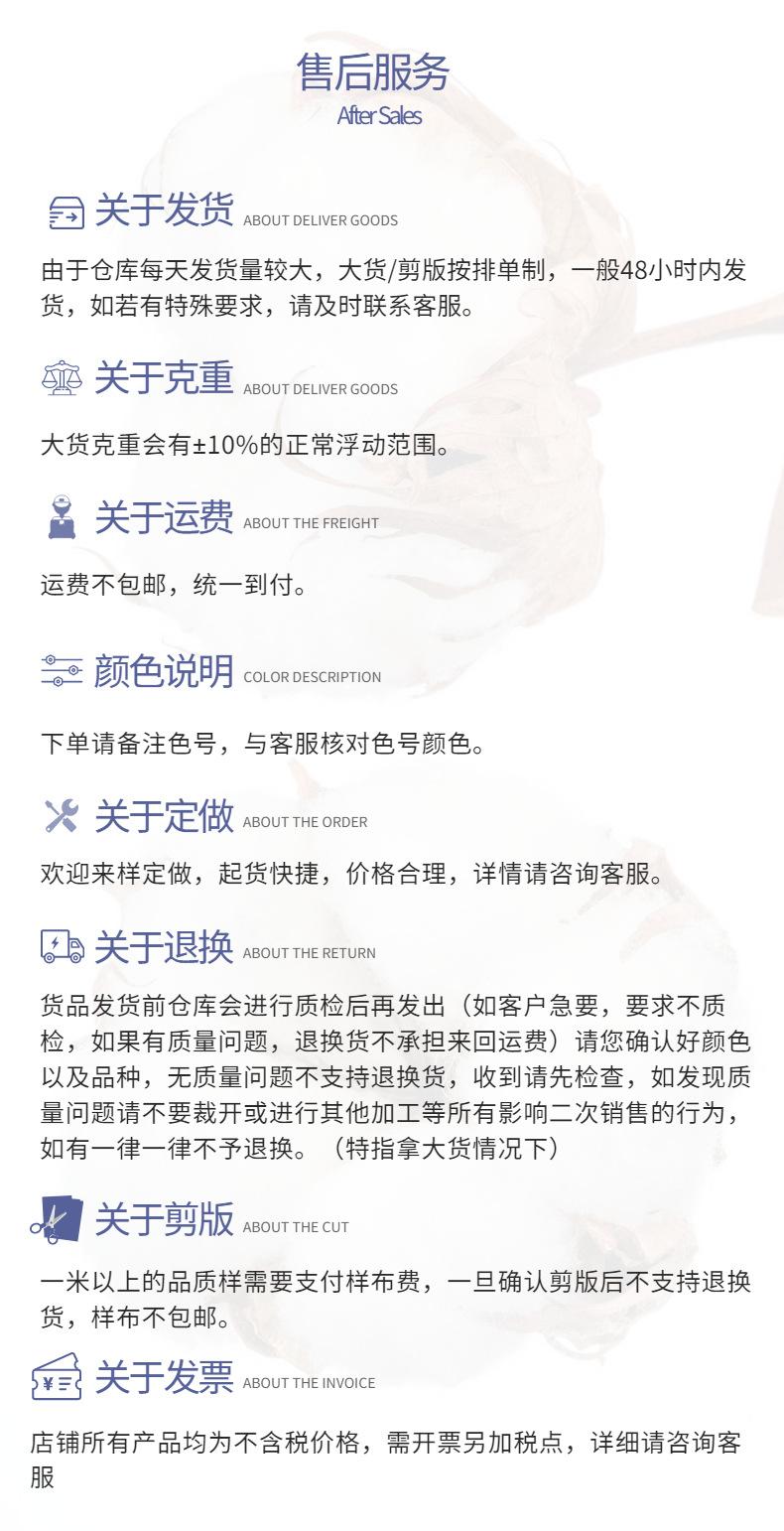 售后服务
After Sales

关于发货 ABOUT DELIVER GOODS

由于仓库每天发货量较大，大货/剪版按排单制，一般48小时内发货，如若有特殊要求，请及时联系客服。

关于克重 ABOUT DELIVER GOODS

大货克重会有±10%的正常浮动范围。

关于运费 ABOUT THE FREIGHT

运费不包邮，统一到付。

颜色说明 COLOR DESCRIPTION

下单请备注色号，与客服核对色号颜色。

关于定做 ABOUT THE ORDER

欢迎来样定做，起货快捷，价格合理，详情请咨询客服。

关于退换 ABOUT THE RETURN

货品发货前仓库会进行质检后再发出（如客户急要，要求不质检，如果有质量问题，退换货不承担来回运费）请您确认好颜色以及品种，无质量问题不支持退换货，收到请先检查，如发现质量问题请不要裁开或进行其他加工等所有影响二次销售的行为，如有一律一律不予退换。（特指拿大货情况下）

关于剪版 ABOUT THE CUT

一米以上的品质样需要支付样布费，一旦确认剪版后不支持退换货，样布不包邮。

关于发票 ABOUT THE INVOICE

店铺所有产品均为不含税价格，需开票另加税点，详细请咨询客服